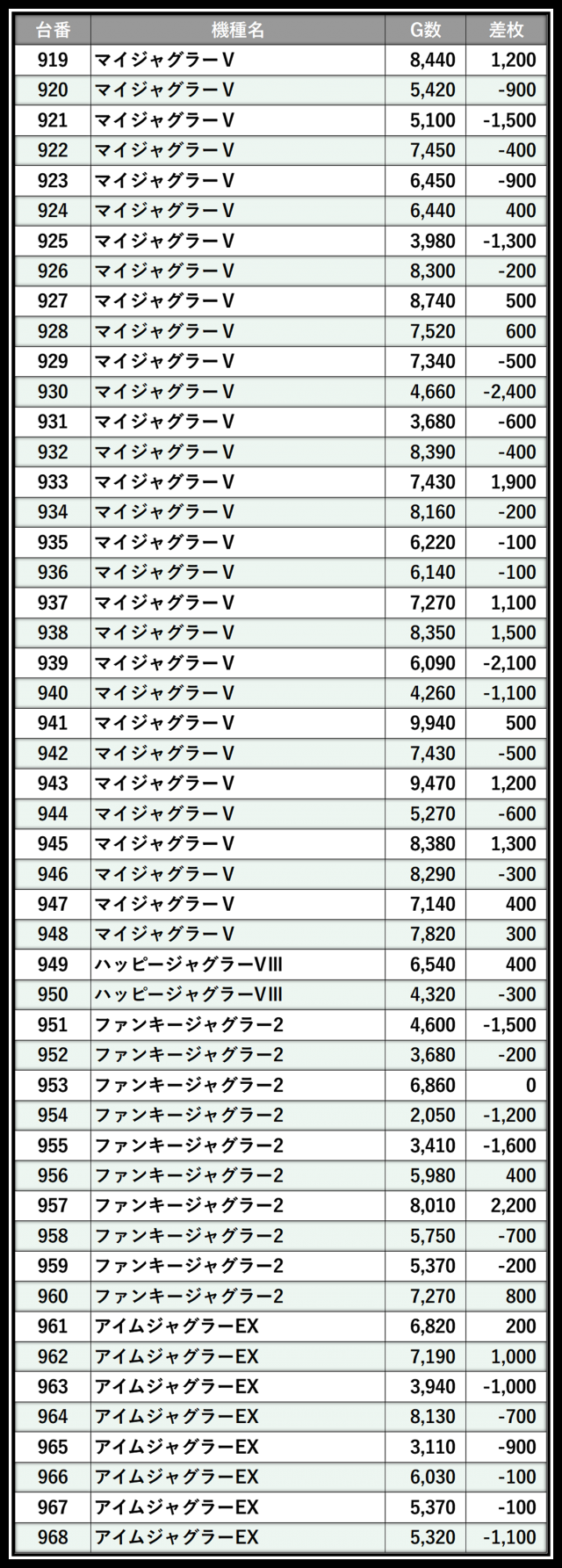 | 台番 | 機種名 | G数 | 差枚 |
|---|---|---|---|
| 919 | マイジャグラーV | 8,440 | 1,200 |
| 920 | マイジャグラーV | 5,420 | -900 |
| 921 | マイジャグラーV | 5,100 | -1,500 |
| 922 | マイジャグラーV | 7,450 | -400 |
| 923 | マイジャグラーV | 6,450 | -900 |
| 924 | マイジャグラーV | 6,440 | 400 |
| 925 | マイジャグラーV | 3,980 | -1,300 |
| 926 | マイジャグラーV | 8,300 | -200 |
| 927 | マイジャグラーV | 8,740 | 500 |
| 928 | マイジャグラーV | 7,520 | 600 |
| 929 | マイジャグラーV | 7,340 | -500 |
| 930 | マイジャグラーV | 4,660 | -2,400 |
| 931 | マイジャグラーV | 3,680 | -600 |
| 932 | マイジャグラーV | 8,390 | -400 |
| 933 | マイジャグラーV | 7,430 | 1,900 |
| 934 | マイジャグラーV | 8,160 | -200 |
| 935 | マイジャグラーV | 6,220 | -100 |
| 936 | マイジャグラーV | 6,140 | -100 |
| 937 | マイジャグラーV | 7,270 | 1,100 |
| 938 | マイジャグラーV | 8,350 | 1,500 |
| 939 | マイジャグラーV | 6,090 | -2,100 |
| 940 | マイジャグラーV | 4,260 | -1,100 |
| 941 | マイジャグラーV | 9,940 | 500 |
| 942 | マイジャグラーV | 7,430 | -500 |
| 943 | マイジャグラーV | 9,470 | 1,200 |
| 944 | マイジャグラーV | 5,270 | -600 |
| 945 | マイジャグラーV | 8,380 | 1,300 |
| 946 | マイジャグラーV | 8,290 | -300 |
| 947 | マイジャグラーV | 7,140 | 400 |
| 948 | マイジャグラーV | 7,820 | 300 |
| 949 | ハッピージャグラーVIII | 6,540 | 400 |
| 950 | ハッピージャグラーVIII | 4,320 | -300 |
| 951 | ファンキージャグラー2 | 4,600 | -1,500 |
| 952 | ファンキージャグラー2 | 3,680 | -200 |
| 953 | ファンキージャグラー2 | 6,860 | 0 |
| 954 | ファンキージャグラー2 | 2,050 | -1,200 |
| 955 | ファンキージャグラー2 | 3,410 | -1,600 |
| 956 | ファンキージャグラー2 | 5,980 | 400 |
| 957 | ファンキージャグラー2 | 8,010 | 2,200 |
| 958 | ファンキージャグラー2 | 5,750 | -700 |
| 959 | ファンキージャグラー2 | 5,370 | -200 |
| 960 | ファンキージャグラー2 | 7,270 | 800 |
| 961 | アイムジャグラーEX | 6,820 | 200 |
| 962 | アイムジャグラーEX | 7,190 | 1,000 |
| 963 | アイムジャグラーEX | 3,940 | -1,000 |
| 964 | アイムジャグラーEX | 8,130 | -700 |
| 965 | アイムジャグラーEX | 3,110 | -900 |
| 966 | アイムジャグラーEX | 6,030 | -100 |
| 967 | アイムジャグラーEX | 5,370 | -100 |
| 968 | アイムジャグラーEX | 5,320 | -1,100 |